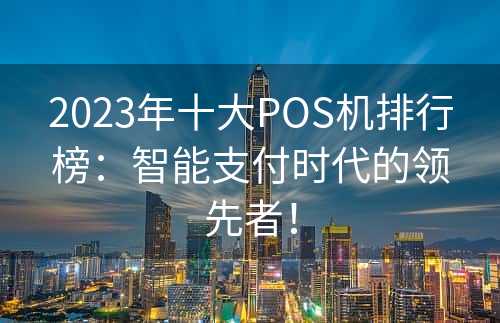 2023年十大POS机排行榜：智能支付时代的领先者！